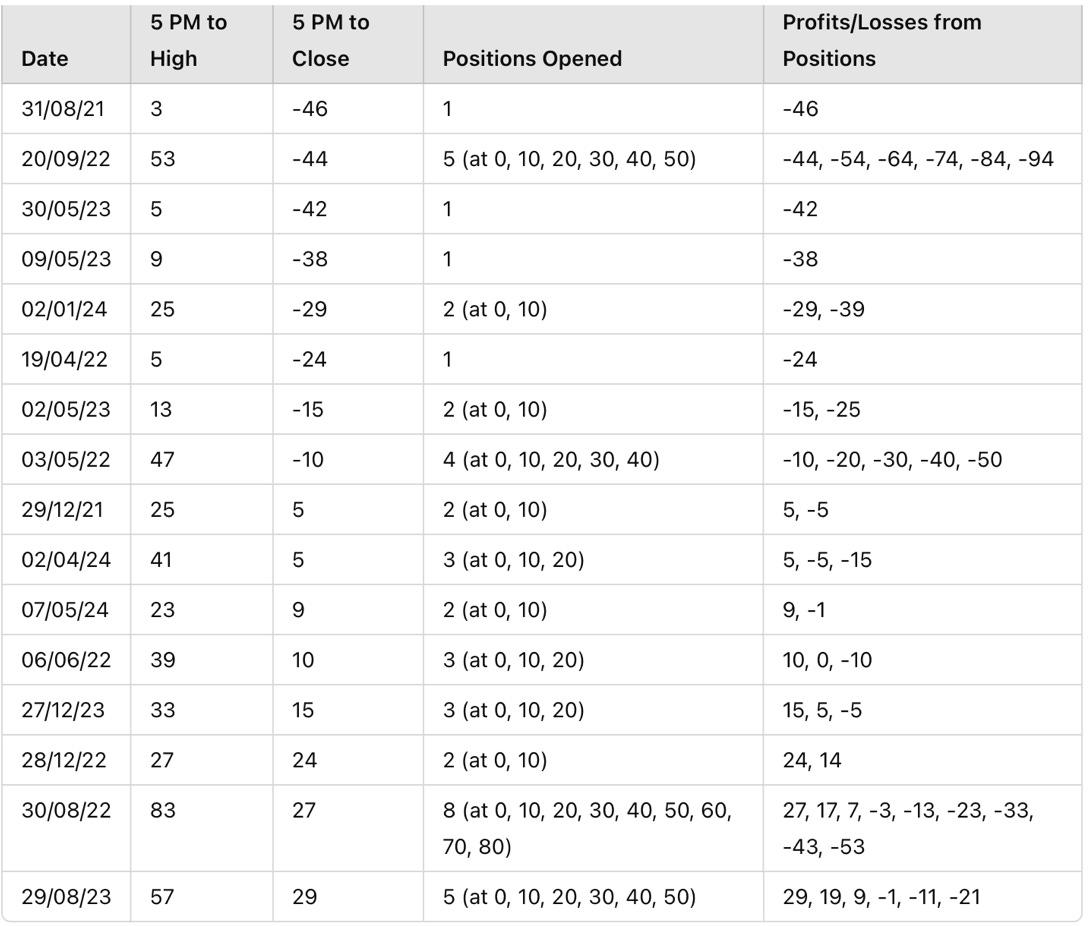 | Date | 5 PM to High | 5 PM to Close | Positions Opened | Profits/Losses from Positions |
|---|---|---|---|---|
| 31/08/21 | 3 | -46 | 1 | -46 |
| 20/09/22 | 53 | -44 | 5 (at 0, 10, 20, 30, 40, 50) | -44, -54, -64, -74, -84, -94 |
| 30/05/23 | 5 | -42 | 1 | -42 |
| 09/05/23 | 9 | -38 | 1 | -38 |
| 02/01/24 | 25 | -29 | 2 (at 0, 10) | -29, -39 |
| 19/04/22 | 5 | -24 | 1 | -24 |
| 02/05/23 | 13 | -15 | 2 (at 0, 10) | -15, -25 |
| 03/05/22 | 47 | -10 | 4 (at 0, 10, 20, 30, 40) | -10, -20, -30, -40, -50 |
| 29/12/21 | 25 | 5 | 2 (at 0, 10) | 5, -5 |
| 02/04/24 | 41 | 5 | 3 (at 0, 10, 20) | 5, -5, -15 |
| 07/05/24 | 23 | 9 | 2 (at 0, 10) | 9, -1 |
| 06/06/22 | 39 | 10 | 3 (at 0, 10, 20) | 10, 0, -10 |
| 27/12/23 | 33 | 15 | 3 (at 0, 10, 20) | 15, 5, -5 |
| 28/12/22 | 27 | 24 | 2 (at 0, 10) | 24, 14 |
| 30/08/22 | 83 | 27 | 8 (at 0, 10, 20, 30, 40, 50, 60, 70, 80) | 27, 17, 7, -3, -13, -23, -33, -43, -53 |
| 29/08/23 | 57 | 29 | 5 (at 0, 10, 20, 30, 40, 50) | 29, 19, 9, -1, -11, -21 |